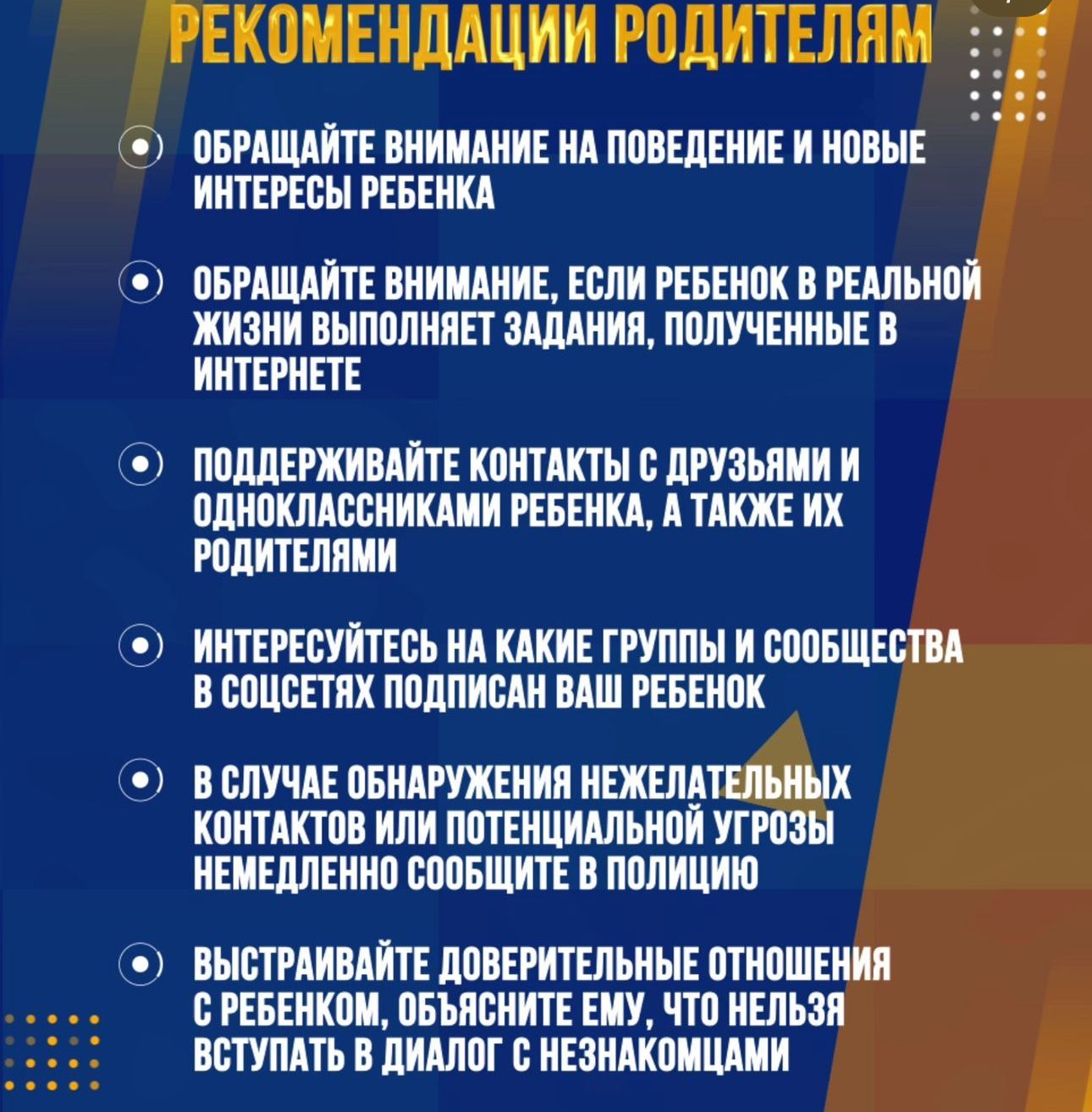 РЕКОМЕНДАЦИИ РОДИТЕЛЯМ

ОБРАЩАЙТЕ ВНИМАНИЕ НА ПОВЕДЕНИЕ И НОВЫЕ ИНТЕРЕСЫ РЕБЕНКА

ОБРАЩАЙТЕ ВНИМАНИЕ, ЕСЛИ РЕБЕНОК В РЕАЛЬНОЙ ЖИЗНИ ВЫПОЛНЯЕТ ЗАДАНИЯ, ПОЛУЧЕННЫЕ В ИНТЕРНЕТЕ

ПОДДЕРЖИВАЙТЕ КОНТАКТЫ С ДРУЗЬЯМИ И ОДНОКЛАССНИКАМИ РЕБЕНКА, А ТАКЖЕ ИХ РОДИТЕЛЯМИ

ИНТЕРЕСУЙТЕСЬ НА КАКИЕ ГРУППЫ И СООБЩЕСТВА В СОЦСЕТЯХ ПОДПИСАН ВАШ РЕБЕНОК

В СЛУЧАЕ ОБНАРУЖЕНИЯ НЕЖЕЛАТЕЛЬНЫХ КОНТАКТОВ ИЛИ ПОТЕНЦИАЛЬНОЙ УГРОЗЫ НЕМЕДЛЕННО СООБЩИТЕ В ПОЛИЦИЮ

ВЫСТРАИВАЙТЕ ДОВЕРИТЕЛЬНЫЕ ОТНОШЕНИЯ С РЕБЕНКОМ, ОБЪЯСНИТЕ ЕМУ, ЧТО НЕЛЬЗЯ ВСТУПАТЬ В ДИАЛОГ С НЕЗНАКОМЦАМИ